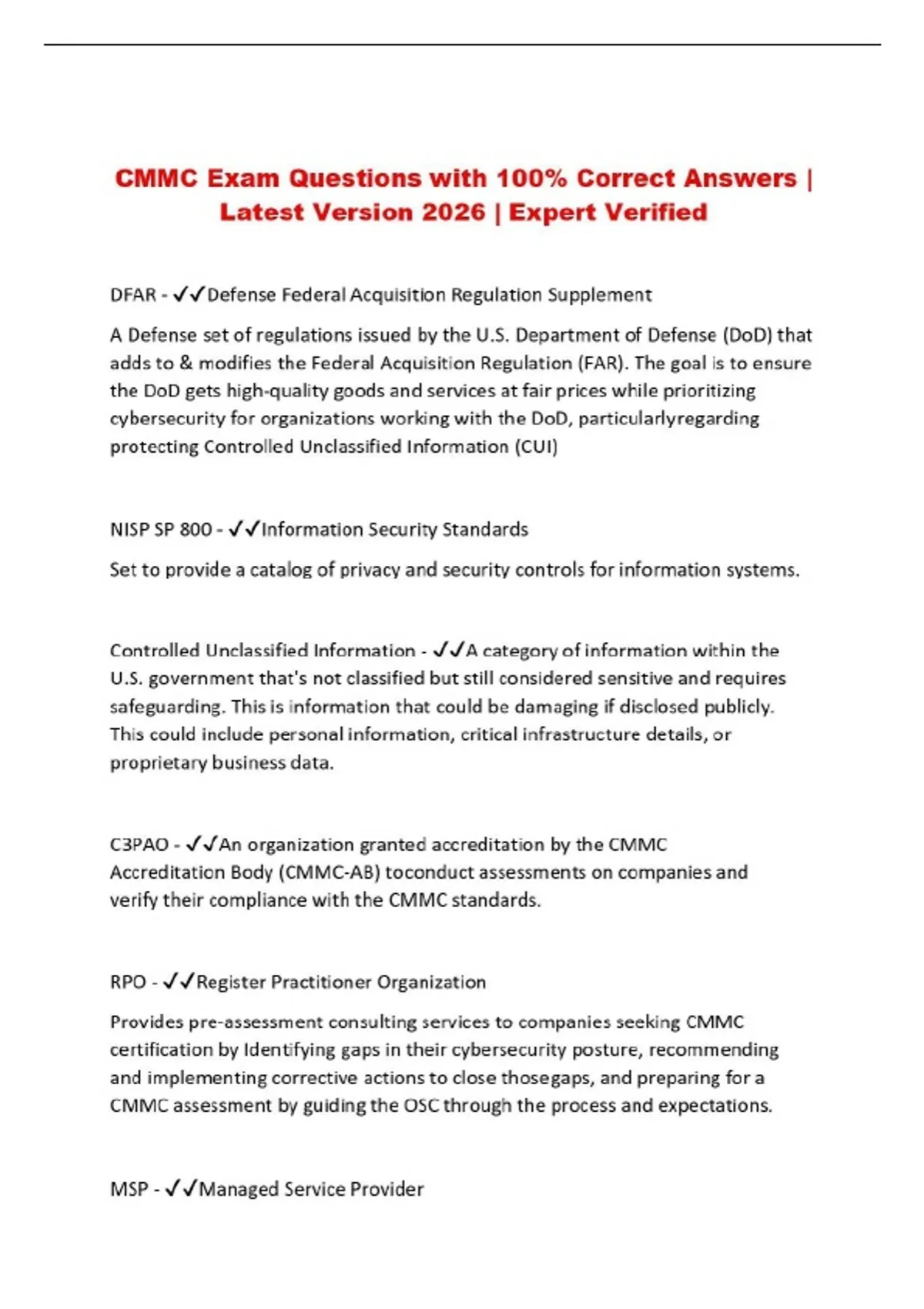 CMMC Exam Questions with 100% Correct Answers | Latest Version 2026 | Expert Verified

DFAR - ✓✓Defense Federal Acquisition Regulation Supplement

A Defense set of regulations issued by the U.S. Department of Defense (DoD) that adds to & modifies the Federal Acquisition Regulation (FAR). The goal is to ensure the DoD gets high-quality goods and services at fair prices while prioritizing cybersecurity for organizations working with the DoD, particularlyregarding protecting Controlled Unclassified Information (CUI)

NISP SP 800 - ✓✓Information Security Standards

Set to provide a catalog of privacy and security controls for information systems.

Controlled Unclassified Information - ✓✓A category of information within the U.S. government that's not classified but still considered sensitive and requires safeguarding. This is information that could be damaging if disclosed publicly. This could include personal information, critical infrastructure details, or proprietary business data.

C3PAO - ✓✓An organization granted accreditation by the CMMC Accreditation Body (CMMC-AB) toconduct assessments on companies and verify their compliance with the CMMC standards.

RPO - ✓✓Register Practitioner Organization

Provides pre-assessment consulting services to companies seeking CMMC certification by Identifying gaps in their cybersecurity posture, recommending and implementing corrective actions to close thosegaps, and preparing for a CMMC assessment by guiding the OSC through the process and expectations.

MSP - ✓✓Managed Service Provider